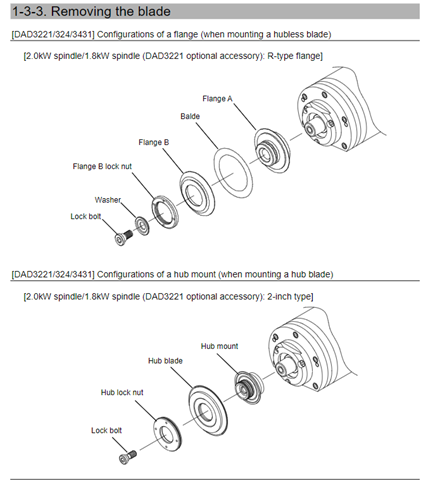 1-3-3. Removing the blade

[DAD3221/324/3431] Configurations of a flange (when mounting a hubless blade)

[2.0kW spindle/1.8kW spindle (DAD3221 optional accessory): R-type flange]

Flange A

Balde

Flange B

Flange B lock nut

Washer

Lock bolt

[DAD3221/324/3431] Configurations of a hub mount (when mounting a hub blade)

[2.0kW spindle/1.8kW spindle (DAD3221 optional accessory): 2-inch type]

Hub mount

Hub blade

Hub lock nut

Lock bolt